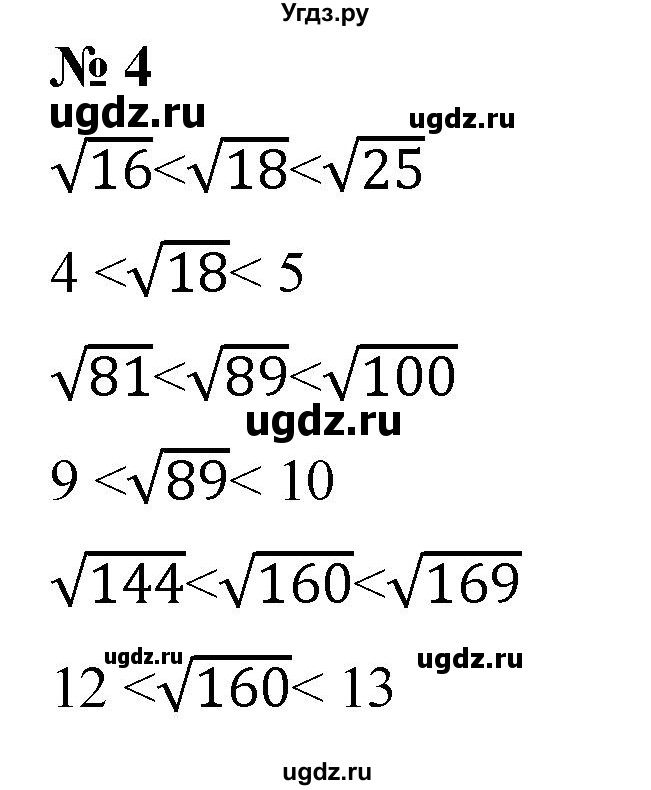 Угдз.ру

№ 4

ugdz.ru ugdz.ru

$\sqrt{16}<\sqrt{18}<\sqrt{25}$

$4<\sqrt{18}<5$

$\sqrt{81}<\sqrt{89}<\sqrt{100}$

ugdz.ru

$9<\sqrt{89}<10$

$\sqrt{144}<\sqrt{160}<\sqrt{169}$

ugdz.ru ugdz.ru

$12<\sqrt{160}<13$

ugdz.ru